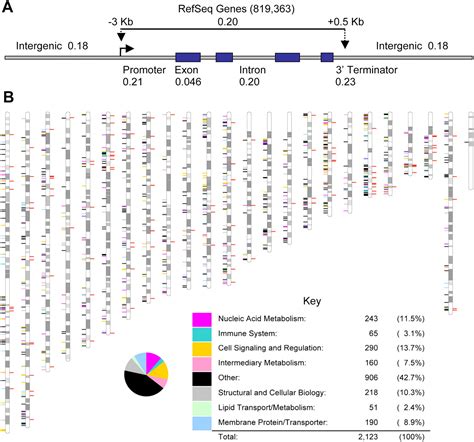 A

RefSeq Genes (819,363)

-3 Kb

0.20

+0.5 Kb

Intergenic 0.18

Intergenic 0.18

Promoter 0.21

Exon 0.046

Intron 0.20

3' Terminator 0.23

B

Key

| | | |
|---|---|---|
| Nucleic Acid Metabolism: | 243 | (11.5%) |
| Immune System: | 65 | ( 3.1%) |
| Cell Signaling and Regulation: | 290 | (13.7%) |
| Intermediary Metabolism: | 160 | ( 7.5%) |
| Other: | 906 | (42.7%) |
| Structural and Cellular Biology: | 218 | (10.3%) |
| Lipid Transport/Metabolism: | 51 | ( 2.4%) |
| Membrane Protein/Transporter: | 190 | ( 8.9%) |
| Total: | 2,123 | (100%) |